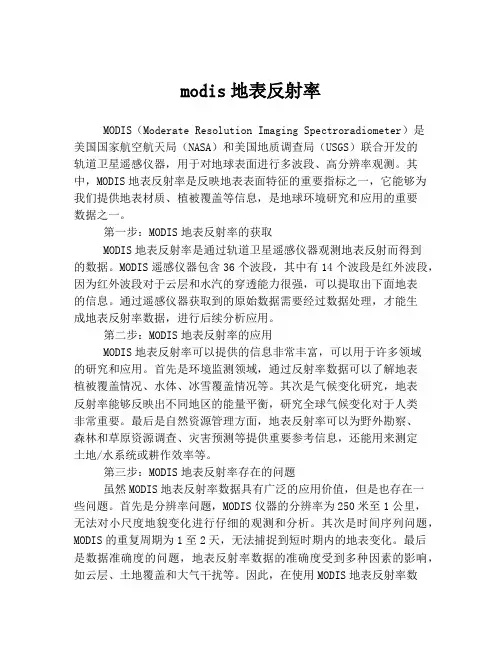 modis 地表反射率

MODIS（Moderate Resolution Imaging Spectroradiometer）是美国国家航空航天局（NASA）和美国地质调查局（USGS）联合开发的轨道卫星遥感仪器，用于对地球表面进行多波段、高分辨率观测。其中，MODIS 地表反射率是反映地表表面特征的重要指标之一，它能够为我们提供地表材质、植被覆盖等信息，是地球环境研究和应用的重要数据之一。

第一步：MODIS 地表反射率的获取

MODIS 地表反射率是通过轨道卫星遥感仪器观测地表反射而得到的数据。MODIS 遥感仪器包含 36 个波段，其中有 14 个波段是红外波段，因为红外波段对于云层和水汽的穿透能力很强，可以提取出下面地表的信息。通过遥感仪器获取到的原始数据需要经过数据处理，才能生成地表反射率数据，进行后续分析应用。

第二步：MODIS 地表反射率的应用

MODIS 地表反射率可以提供的信息非常丰富，可以用于许多领域的研究和应用。首先是环境监测领域，通过反射率数据可以了解地表植被覆盖情况、水体、冰雪覆盖情况等。其次是气候变化研究，地表反射率能够反映出不同地区的能量平衡，研究全球气候变化对于人类非常重要。最后是自然资源管理方面，地表反射率可以为野外勘察、森林和草原资源调查、灾害预测等提供重要参考信息，还能用来测定土地/水系统或耕作效率等。

第三步：MODIS 地表反射率存在的问题

虽然 MODIS 地表反射率数据具有广泛的应用价值，但是也存在一些问题。首先是分辨率问题，MODIS 仪器的分辨率为 250 米至 1 公里，无法对小尺度地貌变化进行仔细的观测和分析。其次是时间序列问题，MODIS 的重复周期为 1 至 2 天，无法捕捉到短时期内的地表变化。最后是数据准确度的问题，地表反射率数据的准确度受到多种因素的影响，如云层、土地覆盖和大气干扰等。因此，在使用 MODIS 地表反射率数